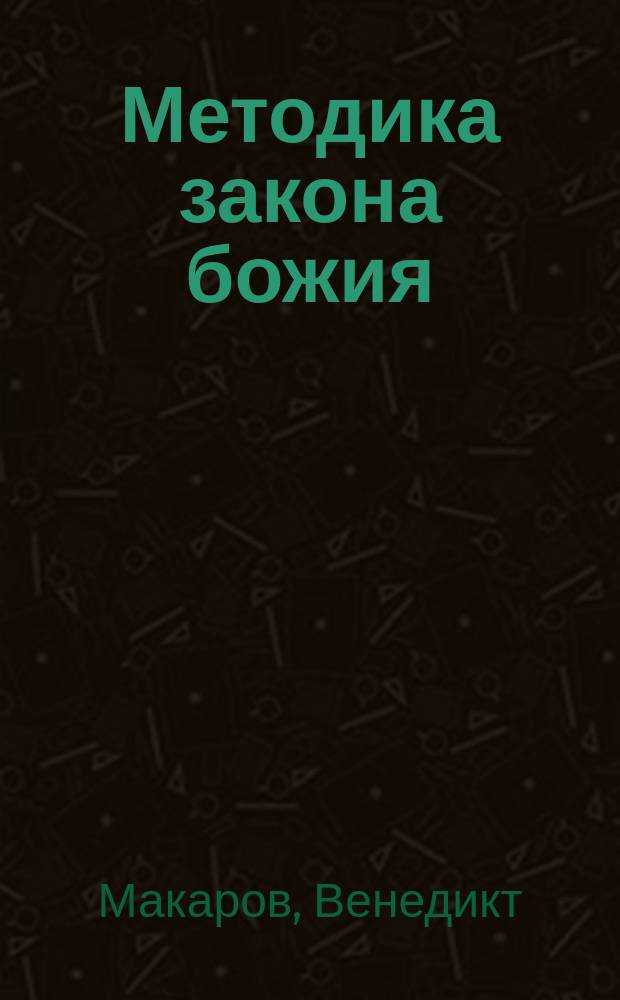 Методика закона божия

Макаров, Венедикт